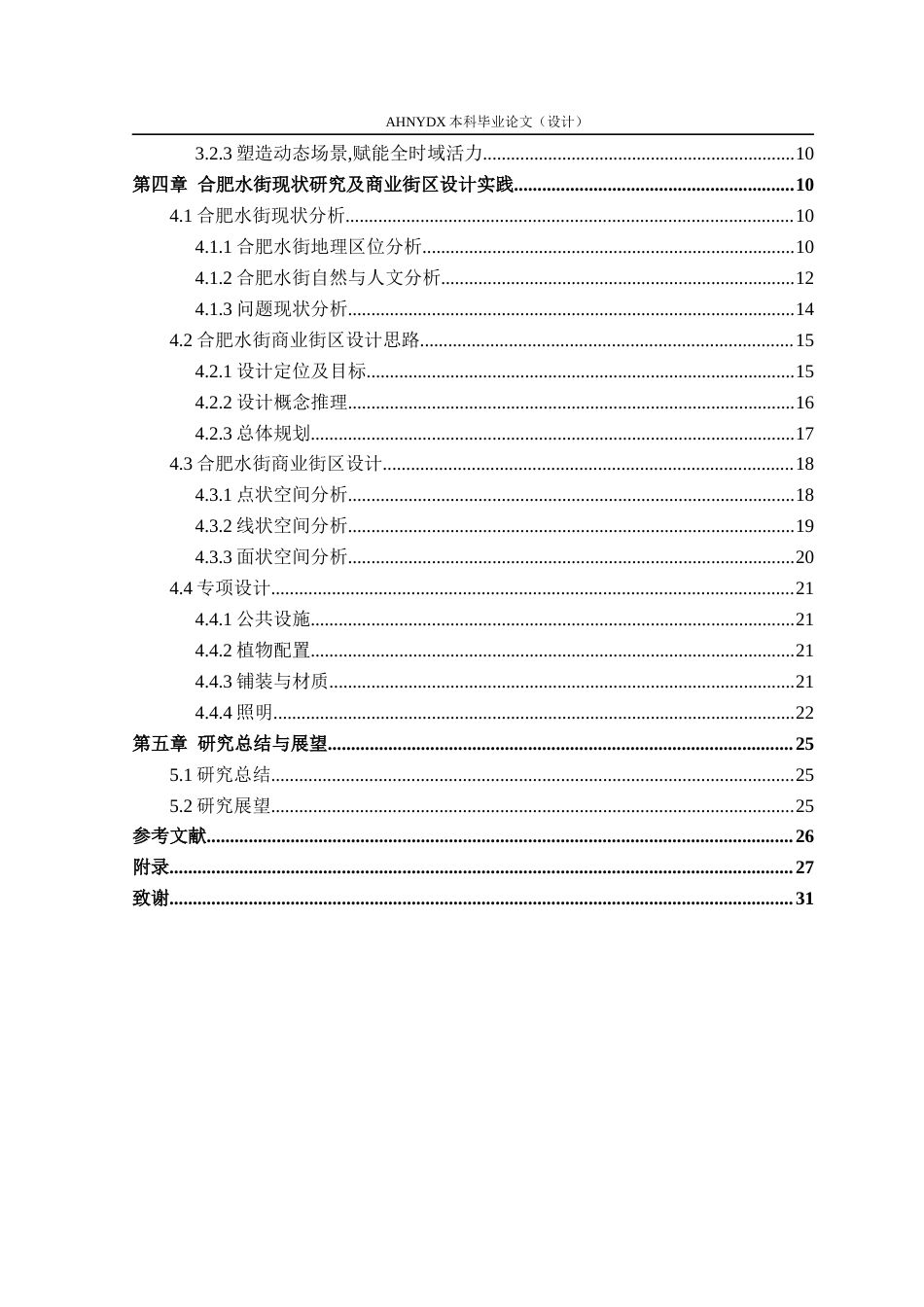 AHNYDX本科毕业论文（设计）

3.2.3塑造动态场景,赋能全时域活力 10
第四章 合肥水街现状研究及商业街区设计实践 10
4.1合肥水街现状分析 10
4.1.1合肥水街地理区位分析 10
4.1.2合肥水街自然与人文分析 12
4.1.3问题现状分析 14
4.2合肥水街商业街区设计思路 15
4.2.1设计定位及目标 15
4.2.2设计概念推理 16
4.2.3总体规划 17
4.3合肥水街商业街区设计 18
4.3.1点状空间分析 18
4.3.2线状空间分析 19
4.3.3面状空间分析 20
4.4专项设计 21
4.4.1公共设施 21
4.4.2植物配置 21
4.4.3铺装与材质 21
4.4.4照明 22
第五章 研究总结与展望 25
5.1研究总结 25
5.2研究展望 25
参考文献 26
附录 27
致谢 31